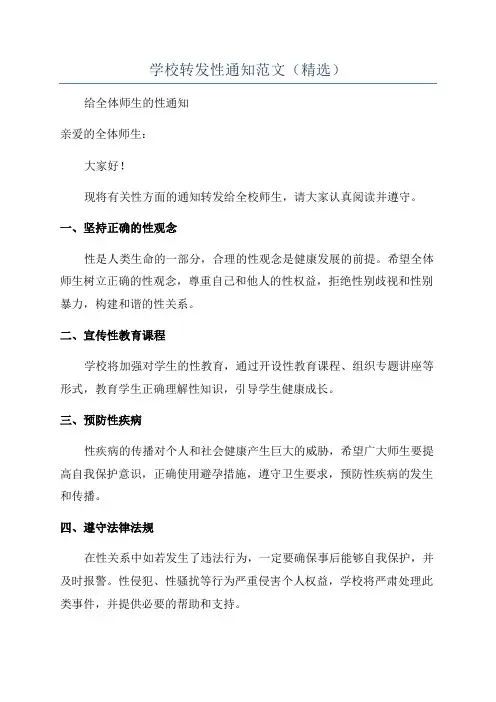 学校转发性通知范文（精选）

给全体师生的性通知

亲爱的全体师生：

大家好！

现将有关性方面的通知转发给全校师生，请大家认真阅读并遵守。

一、坚持正确的性观念

性是人类生命的一部分，合理的性观念是健康发展的前提。希望全体师生树立正确的性观念，尊重自己和他人的性权益，拒绝性别歧视和性别暴力，构建和谐的性关系。

二、宣传性教育课程

学校将加强对学生的性教育，通过开设性教育课程、组织专题讲座等形式，教育学生正确理解性知识，引导学生健康成长。

三、预防性疾病

性疾病的传播对个人和社会健康产生巨大的威胁，希望广大师生要提高自我保护意识，正确使用避孕措施，遵守卫生要求，预防性疾病的发生和传播。

四、遵守法律法规

在性关系中如若发生了违法行为，一定要确保事后能够自我保护，并及时报警。性侵犯、性骚扰等行为严重侵害个人权益，学校将严肃处理此类事件，并提供必要的帮助和支持。